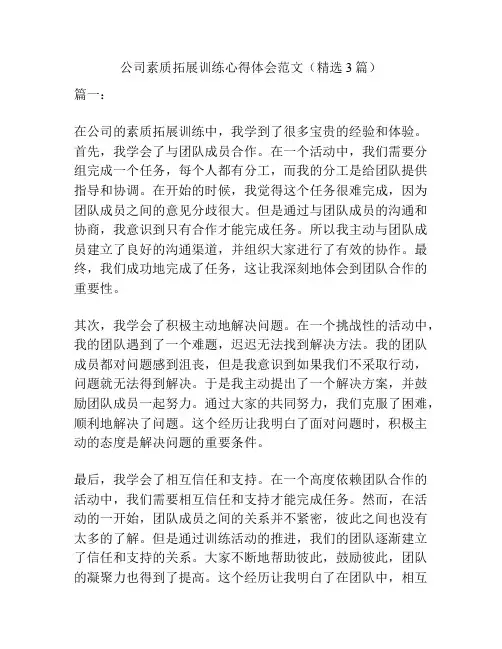 公司素质拓展训练心得体会范文（精选3篇）

篇一：

在公司的素质拓展训练中，我学到了很多宝贵的经验和体验。首先，我学会了与团队成员合作。在一个活动中，我们需要分组完成一个任务，每个人都有分工，而我的分工是给团队提供指导和协调。在开始的时候，我觉得这个任务很难完成，因为团队成员之间的意见分歧很大。但是通过与团队成员的沟通和协商，我意识到只有合作才能完成任务。所以我主动与团队成员建立了良好的沟通渠道，并组织大家进行了有效的协作。最终，我们成功地完成了任务，这让我深刻地体会到团队合作的重要性。

其次，我学会了积极主动地解决问题。在一个挑战性的活动中，我的团队遇到了一个难题，迟迟无法找到解决方法。我的团队成员都对问题感到沮丧，但是我意识到如果我们不采取行动，问题就无法得到解决。于是我主动提出了一个解决方案，并鼓励团队成员一起努力。通过大家的共同努力，我们克服了困难，顺利地解决了问题。这个经历让我明白了面对问题时，积极主动的态度是解决问题的重要条件。

最后，我学会了相互信任和支持。在一个高度依赖团队合作的活动中，我们需要相互信任和支持才能完成任务。然而，在活动的一开始，团队成员之间的关系并不紧密，彼此之间也没有太多的了解。但是通过训练活动的推进，我们的团队逐渐建立了信任和支持的关系。大家不断地帮助彼此，鼓励彼此，团队的凝聚力也得到了提高。这个经历让我明白了在团队中，相互